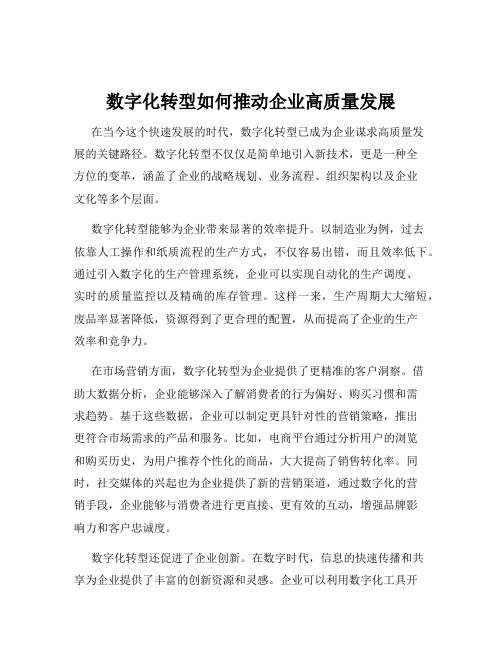 数字化转型如何推动企业高质量发展

在当今这个快速发展的时代，数字化转型已成为企业谋求高质量发展的关键路径。数字化转型不仅仅是简单地引入新技术，更是一种全方位的变革，涵盖了企业的战略规划、业务流程、组织架构以及企业文化等多个层面。

数字化转型能够为企业带来显著的效率提升。以制造业为例，过去依靠人工操作和纸质流程的生产方式，不仅容易出错，而且效率低下。通过引入数字化的生产管理系统，企业可以实现自动化的生产调度、实时的质量监控以及精确的库存管理。这样一来，生产周期大大缩短，废品率显著降低，资源得到了更合理的配置，从而提高了企业的生产效率和竞争力。

在市场营销方面，数字化转型为企业提供了更精准的客户洞察。借助大数据分析，企业能够深入了解消费者的行为偏好、购买习惯和需求趋势。基于这些数据，企业可以制定更具针对性的营销策略，推出更符合市场需求的产品和服务。比如，电商平台通过分析用户的浏览和购买历史，为用户推荐个性化的商品，大大提高了销售转化率。同时，社交媒体的兴起也为企业提供了新的营销渠道，通过数字化的营销手段，企业能够与消费者进行更直接、更有效的互动，增强品牌影响力和客户忠诚度。

数字化转型还促进了企业创新。在数字时代，信息的快速传播和共享为企业提供了丰富的创新资源和灵感。企业可以利用数字化工具开